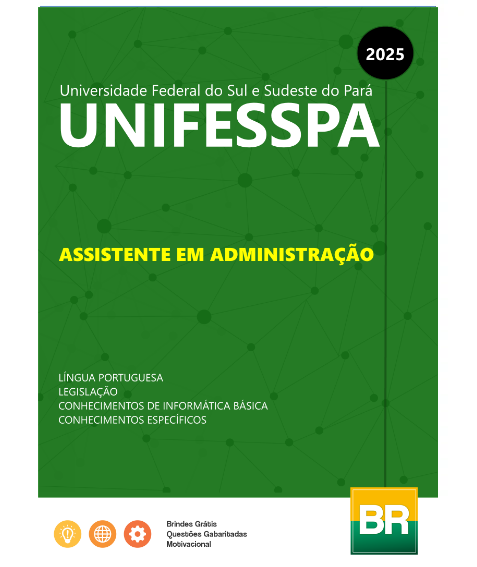 2025

Universidade Federal do Sul e Sudeste do Pará

UNIFESSPA

ASSISTENTE EM ADMINISTRAÇÃO

LÍNGUA PORTUGUESA
LEGISLAÇÃO
CONHECIMENTOS DE INFORMÁTICA BÁSICA
CONHECIMENTOS ESPECÍFICOS

Brindes Grátis
Questões Gabaritadas
Motivacional

BR